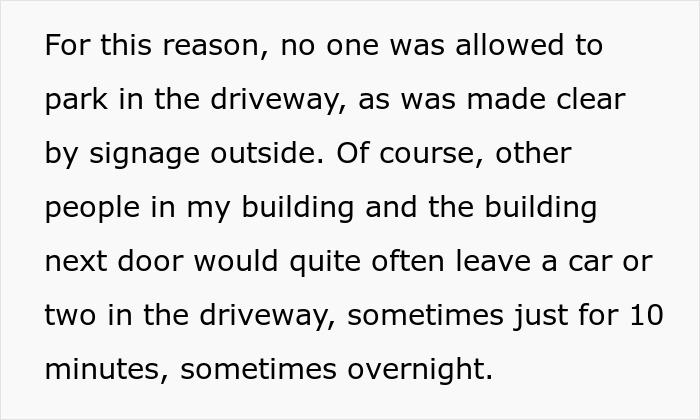 For this reason, no one was allowed to park in the driveway, as was made clear by signage outside. Of course, other people in my building and the building next door would quite often leave a car or two in the driveway, sometimes just for 10 minutes, sometimes overnight.